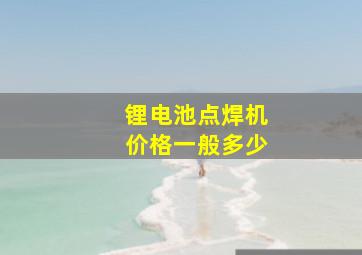 锂电池点焊机
价格一般多少